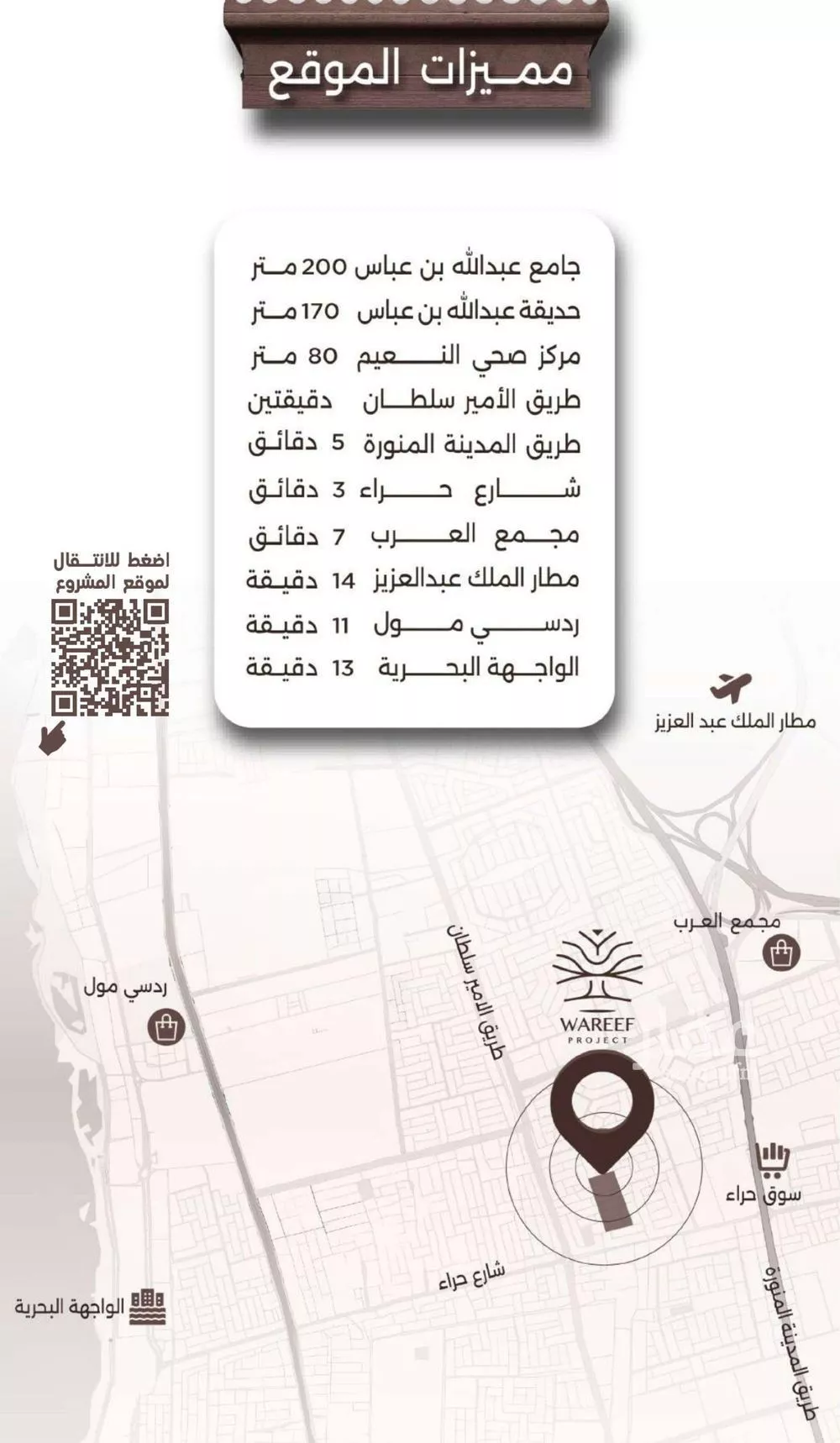 مميزات الموقع

جامع عبدالله بن عباس 200 متر
حديقة عبدالله بن عباس 170 متر
مركز صحي النعيم 80 متر
طريق الأمير سلطان دقيقتين
طريق المدينة المنورة 5 دقائق
شارع حراء 3 دقائق
مجمع العرب 7 دقائق
مطار الملك عبدالعزيز 14 دقيقة
ردسي مول 11 دقيقة
الواجهة البحرية 13 دقيقة

اضغط للانتقال لموقع المشروع

مطار الملك عبد العزيز
مجمع العرب
ردسي مول
طريق الامير سلطان
WAREEF PROJECT
سوق حراء
شارع حراء
طريق المدينة المنورة
الواجهة البحرية